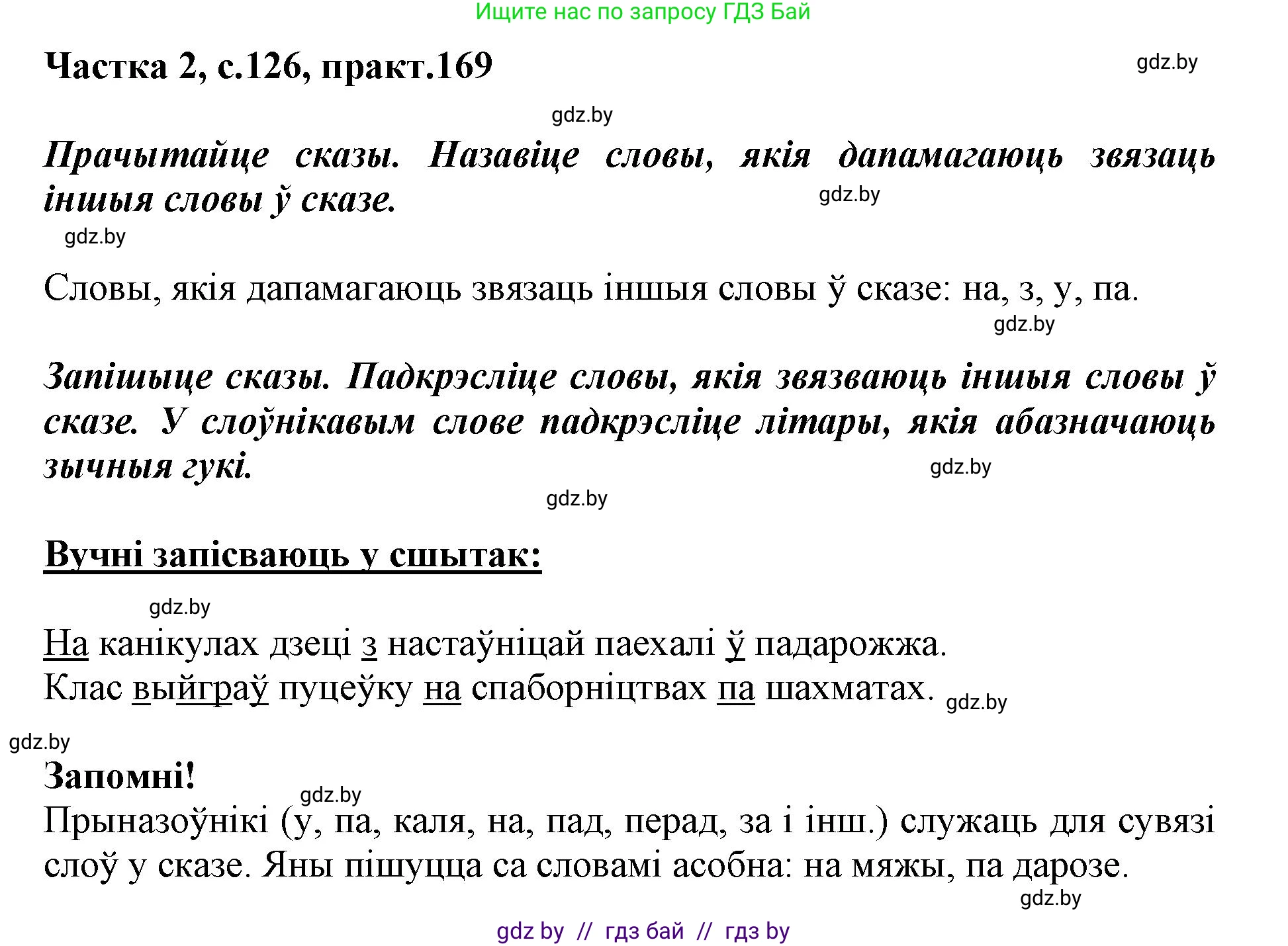 Ищите нас по запросу ГДЗ Бай

Частка 2, с.126, практ.169

gdz.by

gdz.by

Прачытайце сказы. Назавіце словы, якія дапамагаюць звязаць іншыя словы ў сказе.

gdz.by

gdz.by

Словы, якія дапамагаюць звязаць іншыя словы ў сказе: на, з, у, па.

gdz.by

Запішыце сказы. Падкрэсліце словы, якія звязваюць іншыя словы ў сказе. У слоўнікавым слове падкрэсліце літары, якія абазначаюць зычныя гукі.

gdz.by

gdz.by

Вучні запісваюць у сшытак:

gdz.by

На канікулах дзеці з настаўніцай паехалі ў падарожжа.
Клас выйграў пуцеўку на спаборніцтвах па шахматах.

gdz.by

gdz.by

Запомні!

gdz.by

Прыназоўнікі (у, па, каля, на, пад, перад, за і інш.) служаць для сувязі слоў у сказе. Яны пішуцца са словамі асобна: на мяжы, па дарозе.

gdz.by

gdz by // гдз бай // гдз by